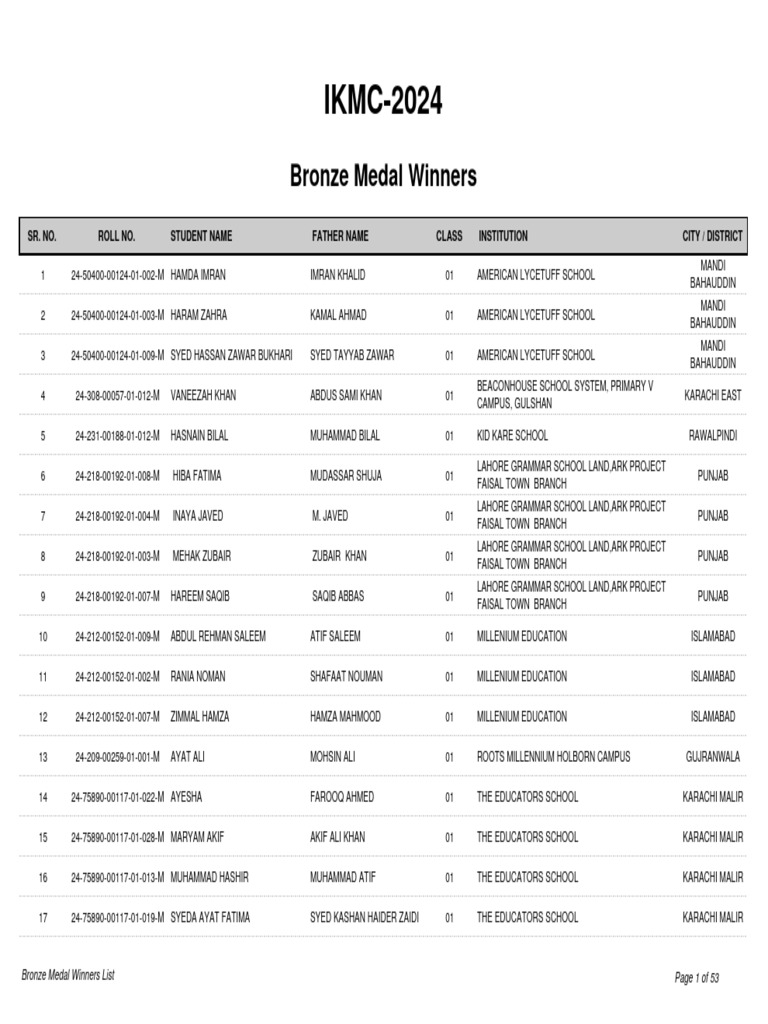 IKMC-2024

Bronze Medal Winners

| SR. NO. | ROLL NO. | STUDENT NAME | FATHER NAME | CLASS | INSTITUTION | CITY / DISTRICT |
|---|---|---|---|---|---|---|
| 1 | 24-50400-00124-01-002-M | HAMDA IMRAN | IMRAN KHALID | 01 | AMERICAN LYCETUFF SCHOOL | MANDI BAHAUDDIN |
| 2 | 24-50400-00124-01-003-M | HARAM ZAHRA | KAMAL AHMAD | 01 | AMERICAN LYCETUFF SCHOOL | MANDI BAHAUDDIN |
| 3 | 24-50400-00124-01-009-M | SYED HASSAN ZAWAR BUKHARI | SYED TAYYAB ZAWAR | 01 | AMERICAN LYCETUFF SCHOOL | MANDI BAHAUDDIN |
| 4 | 24-308-00057-01-012-M | VANEEZAH KHAN | ABDUS SAMI KHAN | 01 | BEACONHOUSE SCHOOL SYSTEM, PRIMARY V CAMPUS, GULSHAN | KARACHI EAST |
| 5 | 24-231-00188-01-012-M | HASNAIN BILAL | MUHAMMAD BILAL | 01 | KID KARE SCHOOL | RAWALPINDI |
| 6 | 24-218-00192-01-008-M | HIBA FATIMA | MUDASSAR SHUJA | 01 | LAHORE GRAMMAR SCHOOL LAND,ARK PROJECT FAISAL TOWN BRANCH | PUNJAB |
| 7 | 24-218-00192-01-004-M | INAYA JAVED | M. JAVED | 01 | LAHORE GRAMMAR SCHOOL LAND,ARK PROJECT FAISAL TOWN BRANCH | PUNJAB |
| 8 | 24-218-00192-01-003-M | MEHAK ZUBAIR | ZUBAIR KHAN | 01 | LAHORE GRAMMAR SCHOOL LAND,ARK PROJECT FAISAL TOWN BRANCH | PUNJAB |
| 9 | 24-218-00192-01-007-M | HAREEM SAQIB | SAQIB ABBAS | 01 | LAHORE GRAMMAR SCHOOL LAND,ARK PROJECT FAISAL TOWN BRANCH | PUNJAB |
| 10 | 24-212-00152-01-009-M | ABDUL REHMAN SALEEM | ATIF SALEEM | 01 | MILLENIUM EDUCATION | ISLAMABAD |
| 11 | 24-212-00152-01-002-M | RANIA NOMAN | SHAFAAT NOUMAN | 01 | MILLENIUM EDUCATION | ISLAMABAD |
| 12 | 24-212-00152-01-007-M | ZIMMAL HAMZA | HAMZA MAHMOOD | 01 | MILLENIUM EDUCATION | ISLAMABAD |
| 13 | 24-209-00259-01-001-M | AYAT ALI | MOHSIN ALI | 01 | ROOTS MILLENNIUM HOLBORN CAMPUS | GUJRANWALA |
| 14 | 24-75890-00117-01-022-M | AYESHA | FAROOQ AHMED | 01 | THE EDUCATORS SCHOOL | KARACHI MALIR |
| 15 | 24-75890-00117-01-028-M | MARYAM AKIF | AKIF ALI KHAN | 01 | THE EDUCATORS SCHOOL | KARACHI MALIR |
| 16 | 24-75890-00117-01-013-M | MUHAMMAD HASHIR | MUHAMMAD ATIF | 01 | THE EDUCATORS SCHOOL | KARACHI MALIR |
| 17 | 24-75890-00117-01-019-M | SYEDA AYAT FATIMA | SYED KASHAN HAIDER ZAIDI | 01 | THE EDUCATORS SCHOOL | KARACHI MALIR |

Bronze Medal Winners List

Page 1 of 53